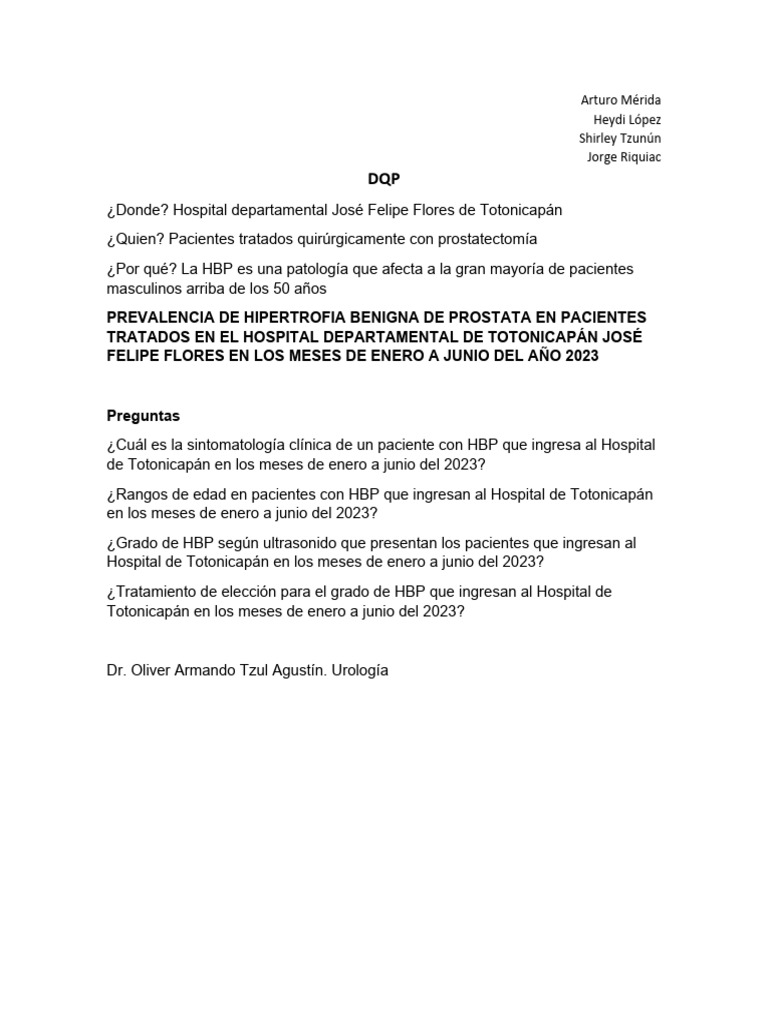 Arturo Mérida
Heydi López
Shirley Tzunún
Jorge Riquiac

DQP

¿Donde? Hospital departamental José Felipe Flores de Totonicapán

¿Quien? Pacientes tratados quirúrgicamente con prostatectomía

¿Por qué? La HBP es una patología que afecta a la gran mayoría de pacientes masculinos arriba de los 50 años

PREVALENCIA DE HIPERTROFIA BENIGNA DE PROSTATA EN PACIENTES TRATADOS EN EL HOSPITAL DEPARTAMENTAL DE TOTONICAPÁN JOSÉ FELIPE FLORES EN LOS MESES DE ENERO A JUNIO DEL AÑO 2023

Preguntas

¿Cuál es la sintomatología clínica de un paciente con HBP que ingresa al Hospital de Totonicapán en los meses de enero a junio del 2023?

¿Rangos de edad en pacientes con HBP que ingresan al Hospital de Totonicapán en los meses de enero a junio del 2023?

¿Grado de HBP según ultrasonido que presentan los pacientes que ingresan al Hospital de Totonicapán en los meses de enero a junio del 2023?

¿Tratamiento de elección para el grado de HBP que ingresan al Hospital de Totonicapán en los meses de enero a junio del 2023?

Dr. Oliver Armando Tzul Agustín. Urología